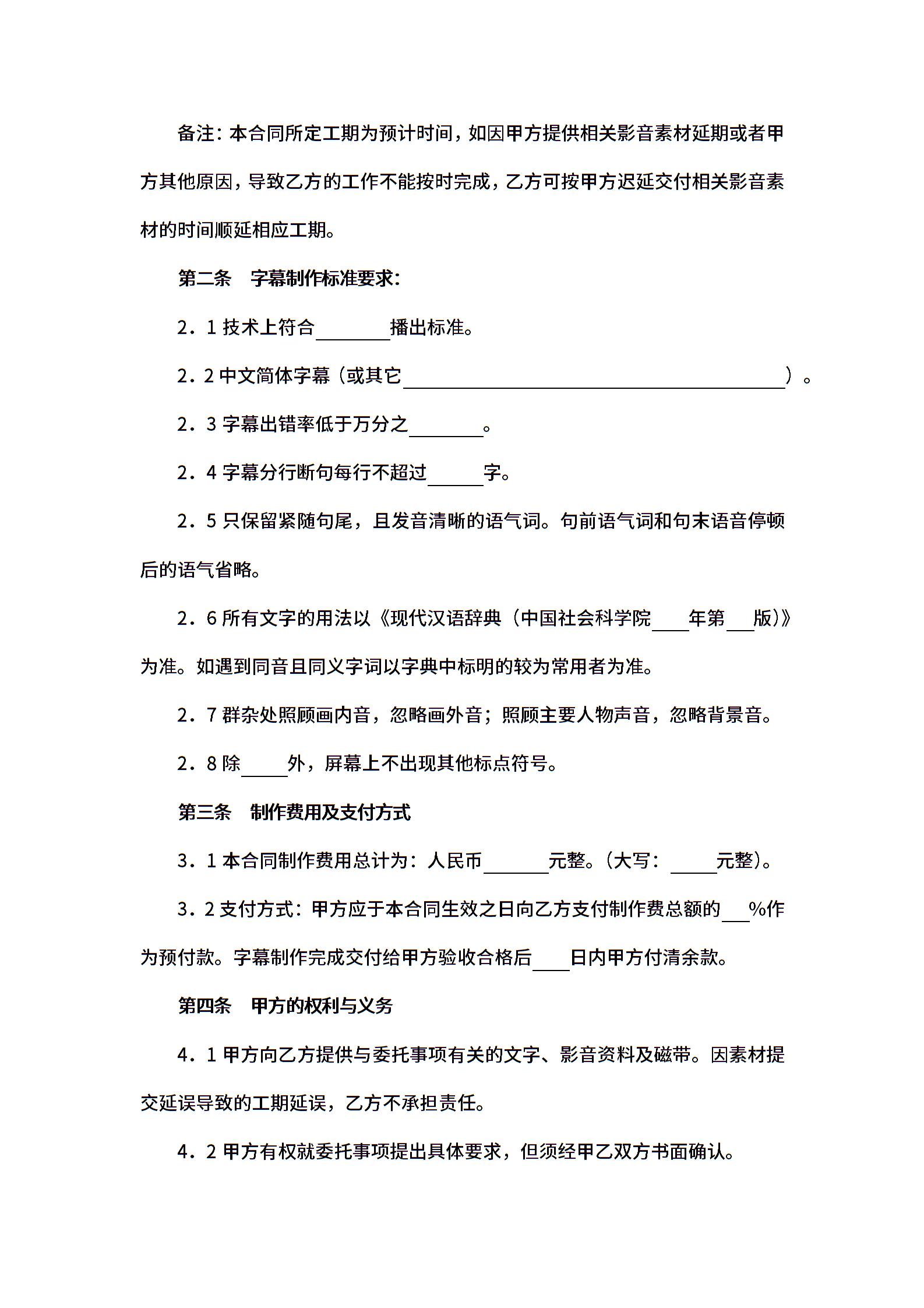 备注：本合同所定工期为预计时间，如因甲方提供相关影音素材延期或者甲方其他原因，导致乙方的工作不能按时完成，乙方可按甲方迟延交付相关影音素材的时间顺延相应工期。

第二条　字幕制作标准要求：

2．1 技术上符合________播出标准。

2．2 中文简体字幕（或其它________________________________________）。

2．3 字幕出错率低于万分之________。

2．4 字幕分行断句每行不超过______字。

2．5 只保留紧随句尾，且发音清晰的语气词。句前语气词和句末语音停顿后的语气省略。

2．6 所有文字的用法以《现代汉语辞典（中国社会科学院____年第___版）》为准。如遇到同音且同义字词以字典中标明的较为常用者为准。

2．7 群杂处照顾画内音，忽略画外音；照顾主要人物声音，忽略背景音。

2．8 除_____外，屏幕上不出现其他标点符号。

第三条　制作费用及支付方式

3．1 本合同制作费用总计为：人民币_______元整。(大写：_____元整)。

3．2 支付方式：甲方应于本合同生效之日向乙方支付制作费总额的___%作为预付款。字幕制作完成交付给甲方验收合格后____日内甲方付清余款。

第四条　甲方的权利与义务

4．1 甲方向乙方提供与委托事项有关的文字、影音资料及磁带。因素材提交延误导致的工期延误，乙方不承担责任。

4．2 甲方有权就委托事项提出具体要求，但须经甲乙双方书面确认。